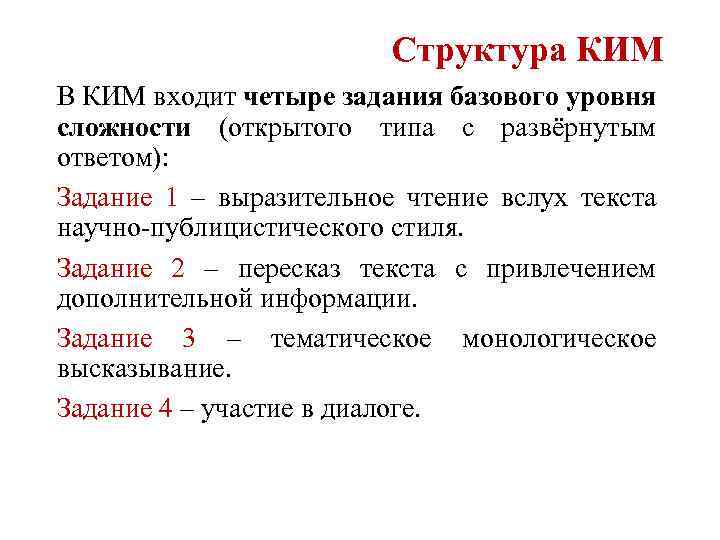 Структура КИМ

В КИМ входит четыре задания базового уровня сложности (открытого типа с развёрнутым ответом):

Задание 1 – выразительное чтение вслух текста научно-публицистического стиля.

Задание 2 – пересказ текста с привлечением дополнительной информации.

Задание 3 – тематическое монологическое высказывание.

Задание 4 – участие в диалоге.